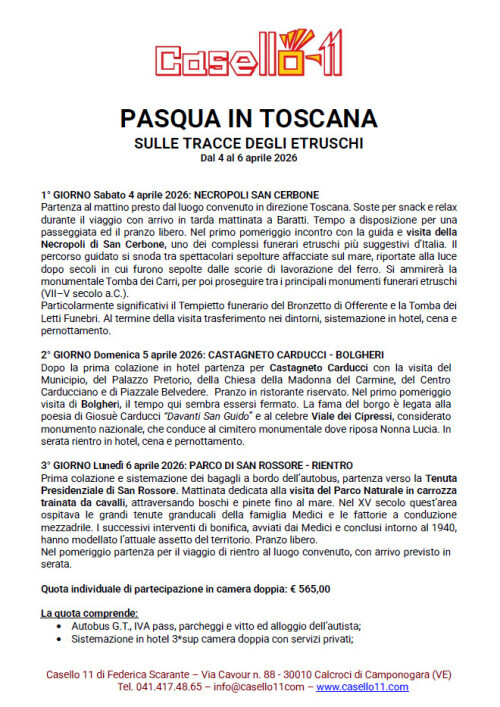 Casello 11

PASQUA IN TOSCANA
SULLE TRACCE DEGLI ETRUSCHI
Dal 4 al 6 aprile 2026

1° GIORNO Sabato 4 aprile 2026: NECROPOLI SAN CERBONE
Partenza al mattino presto dal luogo convenuto in direzione Toscana. Soste per snack e relax durante il viaggio con arrivo in tarda mattinata a Baratti. Tempo a disposizione per una passeggiata ed il pranzo libero. Nel primo pomeriggio incontro con la guida e visita della Necropoli di San Cerbone, uno dei complessi funerari etruschi più suggestivi d'Italia. Il percorso guidato si snoda tra spettacolari sepolture affacciate sul mare, riportate alla luce dopo secoli in cui furono sepolte dalle scorie di lavorazione del ferro. Si ammirerà la monumentale Tomba dei Carri, per poi proseguire tra i principali monumenti funerari etruschi (VII–V secolo a.C.).
Particolarmente significativi il Tempietto funerario del Bronzetto di Offerente e la Tomba dei Letti Funebri. Al termine della visita trasferimento nei dintorni, sistemazione in hotel, cena e pernottamento.

2° GIORNO Domenica 5 aprile 2026: CASTAGNETO CARDUCCI - BOLGHERI
Dopo la prima colazione in hotel partenza per Castagneto Carducci con la visita del Municipio, del Palazzo Pretorio, della Chiesa della Madonna del Carmine, del Centro Carducciano e di Piazzale Belvedere. Pranzo in ristorante riservato. Nel primo pomeriggio visita di Bolgheri, il tempo qui sembra essersi fermato. La fama del borgo è legata alla poesia di Giosuè Carducci "Davanti San Guido" e al celebre Viale dei Cipressi, considerato monumento nazionale, che conduce al cimitero monumentale dove riposa Nonna Lucia. In serata rientro in hotel, cena e pernottamento.

3° GIORNO Lunedì 6 aprile 2026: PARCO DI SAN ROSSORE - RIENTRO
Prima colazione e sistemazione dei bagagli a bordo dell'autobus, partenza verso la Tenuta Presidenziale di San Rossore. Mattinata dedicata alla visita del Parco Naturale in carrozza trainata da cavalli, attraversando boschi e pinete fino al mare. Nel XV secolo quest'area ospitava le grandi tenute granducali della famiglia Medici e le fattorie a conduzione mezzadrile. I successivi interventi di bonifica, avviati dai Medici e conclusi intorno al 1940, hanno modellato l'attuale assetto del territorio. Pranzo libero.
Nel pomeriggio partenza per il viaggio di rientro al luogo convenuto, con arrivo previsto in serata.

Quota individuale di partecipazione in camera doppia: € 565,00

La quota comprende:
• Autobus G.T., IVA pass, parcheggi e vitto ed alloggio dell'autista;
• Sistemazione in hotel 3*sup camera doppia con servizi privati;

Casello 11 di Federica Scarante – Via Cavour n. 88 - 30010 Calcroci di Camponogara (VE)
Tel. 041.417.48.65 – info@casello11com – www.casello11.com